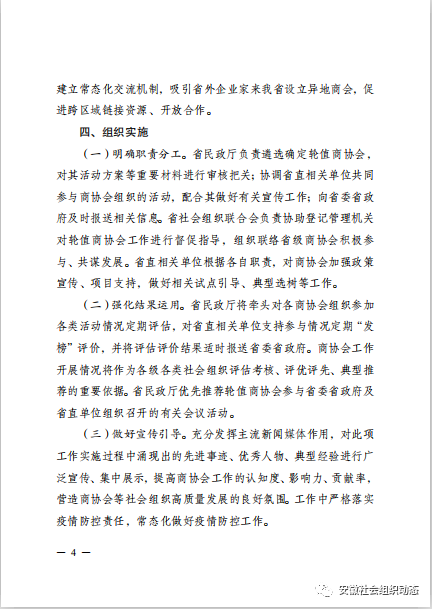 建立常态化交流机制，吸引省外企业家来我省设立异地商会，促进跨区域链接资源、开放合作。

四、组织实施

（一）明确职责分工。省民政厅负责遴选确定轮值商协会，对其活动方案等重要材料进行审核把关；协调省直相关单位共同参与商协会组织的活动，配合其做好有关宣传工作；向省委省政府及时报送相关信息。省社会组织联合会负责协助登记管理机关对轮值商协会工作进行督促指导，组织联络省级商协会积极参与、共谋发展。省直相关单位根据各自职责，对商协会加强政策宣传、项目支持，做好相关试点引导、典型选树等工作。

（二）强化结果运用。省民政厅将牵头对各商协会组织参加各类活动情况定期评估，对省直相关单位支持参与情况定期“发榜”评价，并将评估评价结果适时报送省委省政府。商协会工作开展情况将作为各级各类社会组织评估考核、评优评先、典型推荐的重要依据。省民政厅优先推荐轮值商协会参与省委省政府及省直单位组织召开的有关会议活动。

（三）做好宣传引导。充分发挥主流新闻媒体作用，对此项工作实施过程中涌现出的先进事迹、优秀人物、典型经验进行广泛宣传、集中展示，提高商协会工作的认知度、影响力、贡献率，营造商协会等社会组织高质量发展的良好氛围。工作中严格落实疫情防控责任，常态化做好疫情防控工作。

— 4 —

安徽社会组织动态